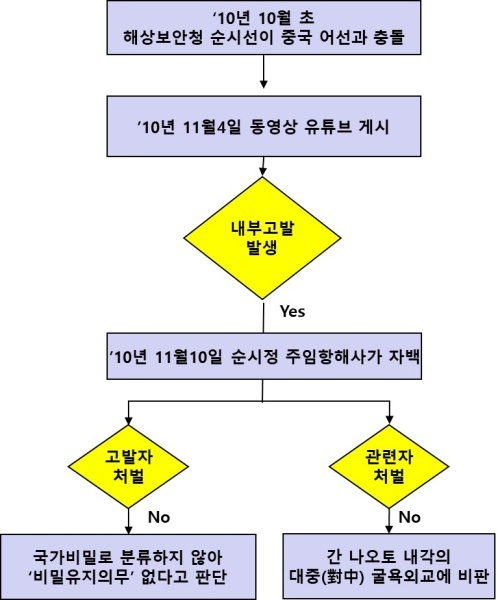 ’10년 10월 초
해상보안청 순시선이 중국 어선과 충돌

’10년 11월4일 동영상 유튜브 게시

내부고발
발생

Yes

’10년 11월10일 순시정 주임항해사가 자백

고발자
처벌

No

국가비밀로 분류하지 않아
‘비밀유지의무’ 없다고 판단

관련자
처벌

No

간 나오토 내각의
대중(對中) 굴욕외교에 비판